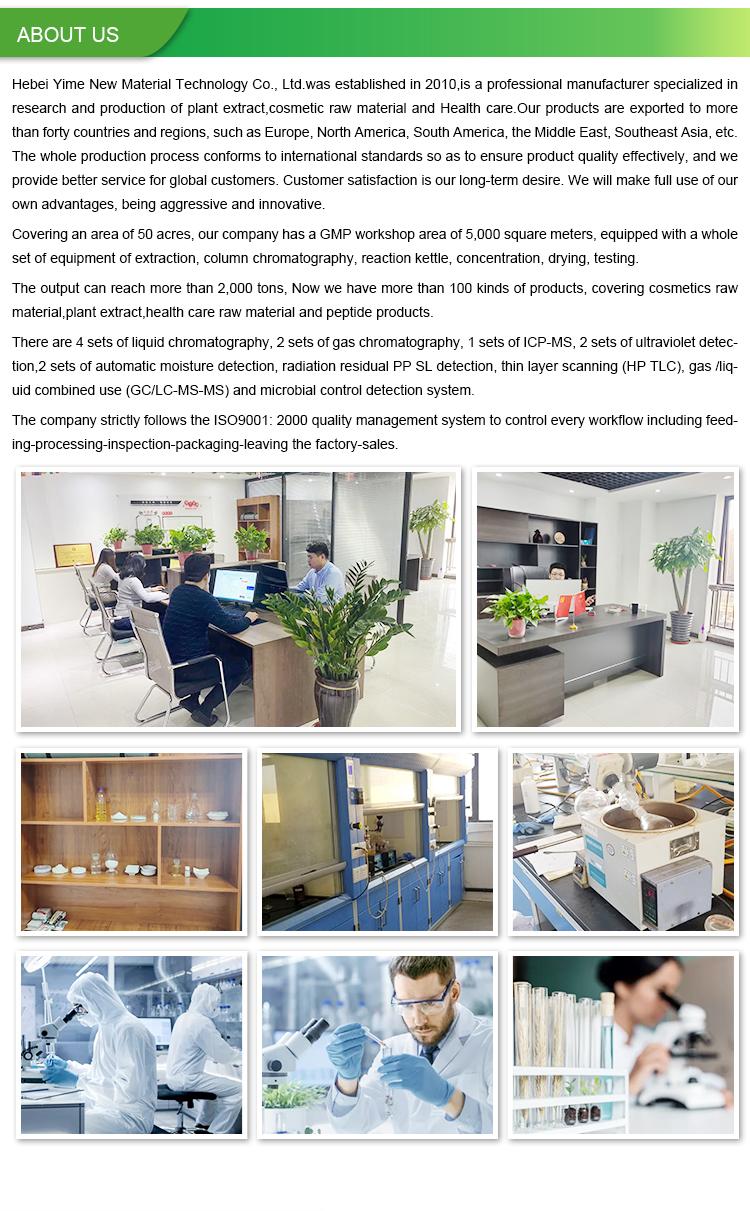 ABOUT US

Hebei Yime New Material Technology Co., Ltd.was established in 2010,is a professional manufacturer specialized in research and production of plant extract,cosmetic raw material and Health care.Our products are exported to more than forty countries and regions, such as Europe, North America, South America, the Middle East, Southeast Asia, etc. The whole production process conforms to international standards so as to ensure product quality effectively, and we provide better service for global customers. Customer satisfaction is our long-term desire. We will make full use of our own advantages, being aggressive and innovative.

Covering an area of 50 acres, our company has a GMP workshop area of 5,000 square meters, equipped with a whole set of equipment of extraction, column chromatography, reaction kettle, concentration, drying, testing.

The output can reach more than 2,000 tons, Now we have more than 100 kinds of products, covering cosmetics raw material,plant extract,health care raw material and peptide products.

There are 4 sets of liquid chromatography, 2 sets of gas chromatography, 1 sets of ICP-MS, 2 sets of ultraviolet detection,2 sets of automatic moisture detection, radiation residual PP SL detection, thin layer scanning (HP TLC), gas /liquid combined use (GC/LC-MS-MS) and microbial control detection system.

The company strictly follows the ISO9001: 2000 quality management system to control every workflow including feeding-processing-inspection-packaging-leaving the factory-sales.